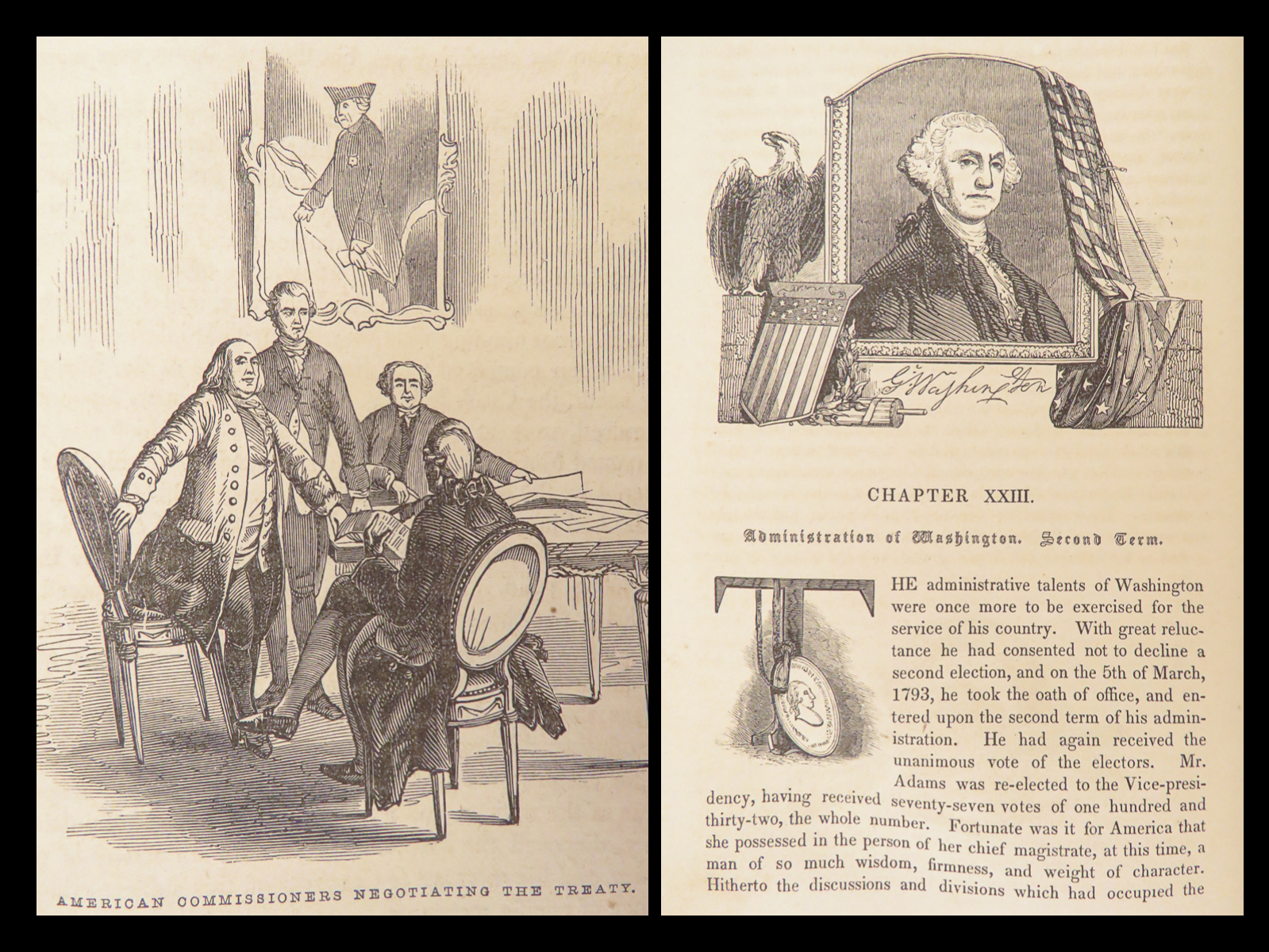 AMERICAN COMMISSIONERS NEGOTIATING THE TREATY.

G Washington

CHAPTER XXIII.

Administration of Washington. Second Term.

THE administrative talents of Washington were once more to be exercised for the service of his country. With great reluctance he had consented not to decline a second election, and on the 5th of March, 1793, he took the oath of office, and entered upon the second term of his administration. He had again received the unanimous vote of the electors. Mr. Adams was re-elected to the Vice-presidency, having received seventy-seven votes of one hundred and thirty-two, the whole number. Fortunate was it for America that she possessed in the person of her chief magistrate, at this time, a man of so much wisdom, firmness, and weight of character. Hitherto the discussions and divisions which had occupied the